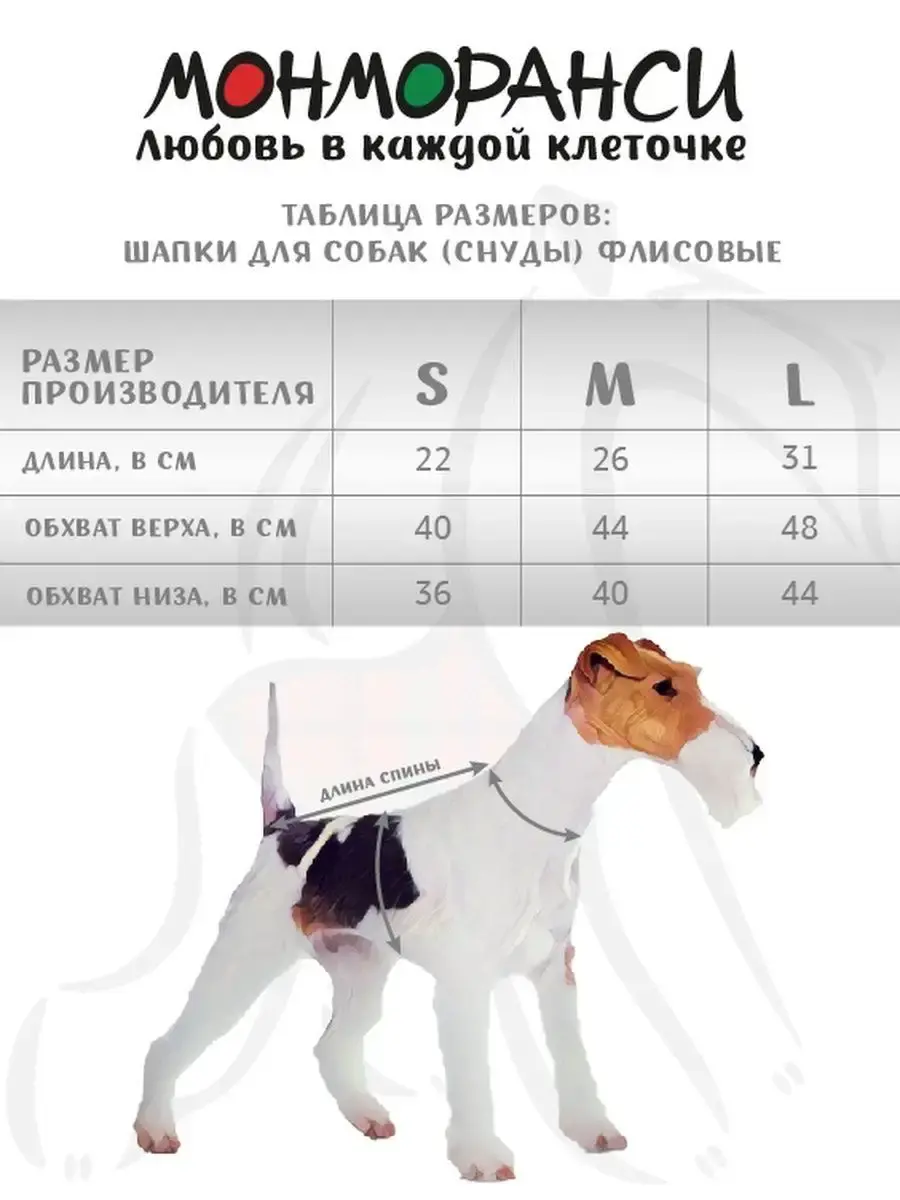 МОНМОРАНСИ
Любовь в каждой клеточке

ТАБЛИЦА РАЗМЕРОВ:
ШАПКИ ДЛЯ СОБАК (СНУДЫ) ФЛИСОВЫЕ

| РАЗМЕР ПРОИЗВОДИТЕЛЯ | S | M | L |
|---|---|---|---|
| ДЛИНА, В СМ | 22 | 26 | 31 |
| ОБХВАТ ВЕРХА, В СМ | 40 | 44 | 48 |
| ОБХВАТ НИЗА, В СМ | 36 | 40 | 44 |

ДЛИНА СПИНЫ